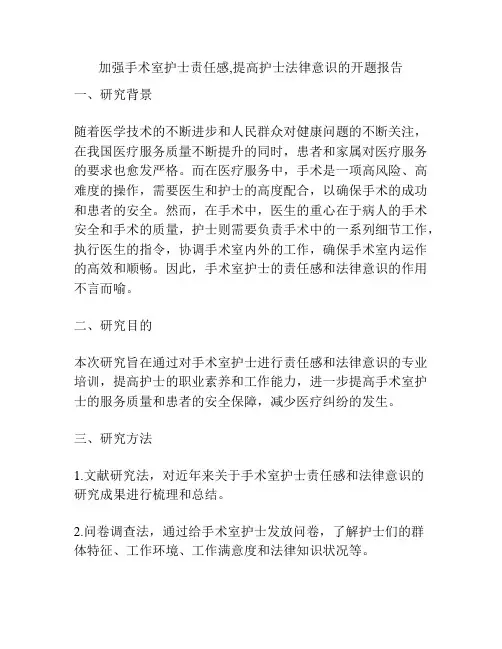 加强手术室护士责任感,提高护士法律意识的开题报告

一、研究背景

随着医学技术的不断进步和人民群众对健康问题的不断关注，在我国医疗服务质量不断提升的同时，患者和家属对医疗服务的要求也愈发严格。而在医疗服务中，手术是一项高风险、高难度的操作，需要医生和护士的高度配合，以确保手术的成功和患者的安全。然而，在手术中，医生的重心在于病人的手术安全和手术的质量，护士则需要负责手术中的一系列细节工作，执行医生的指令，协调手术室内外的工作，确保手术室内运作的高效和顺畅。因此，手术室护士的责任感和法律意识的作用不言而喻。

二、研究目的

本次研究旨在通过对手术室护士进行责任感和法律意识的专业培训，提高护士的职业素养和工作能力，进一步提高手术室护士的服务质量和患者的安全保障，减少医疗纠纷的发生。

三、研究方法

1.文献研究法，对近年来关于手术室护士责任感和法律意识的研究成果进行梳理和总结。

2.问卷调查法，通过给手术室护士发放问卷，了解护士们的群体特征、工作环境、工作满意度和法律知识状况等。